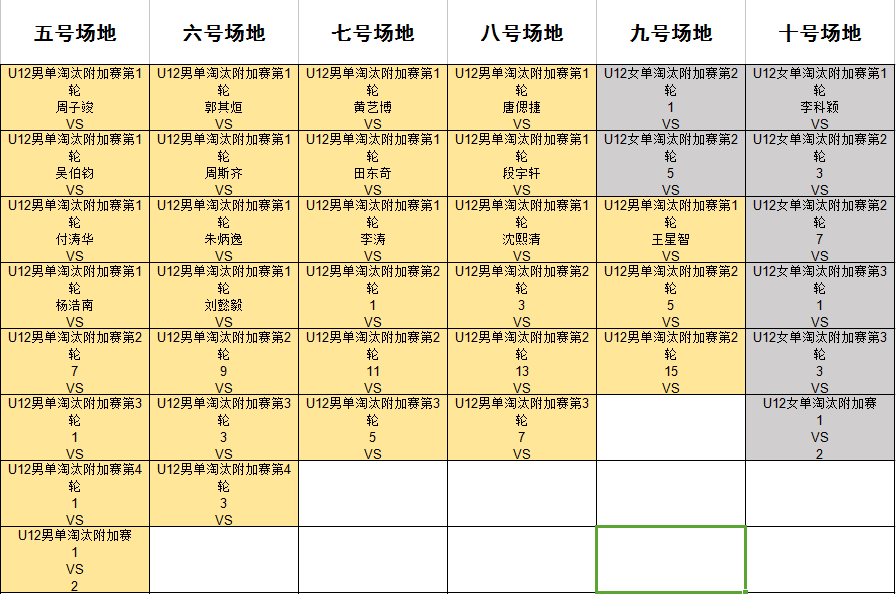 | 五号场地 | 六号场地 | 七号场地 | 八号场地 | 九号场地 | 十号场地 |
|---|---|---|---|---|---|
| U12男单淘汰附加赛第1轮 周子竣 VS | U12男单淘汰附加赛第1轮 郭其烜 VS | U12男单淘汰附加赛第1轮 黄艺博 VS | U12男单淘汰附加赛第1轮 唐偲捷 VS | U12女单淘汰附加赛第2轮 1 VS | U12女单淘汰附加赛第1轮 李科颖 VS |
| U12男单淘汰附加赛第1轮 吴伯钧 VS | U12男单淘汰附加赛第1轮 周斯齐 VS | U12男单淘汰附加赛第1轮 田东奇 VS | U12男单淘汰附加赛第1轮 段宇轩 VS | U12女单淘汰附加赛第2轮 5 VS | U12女单淘汰附加赛第2轮 3 VS |
| U12男单淘汰附加赛第1轮 付涛华 VS | U12男单淘汰附加赛第1轮 朱炳逸 VS | U12男单淘汰附加赛第1轮 李涛 VS | U12男单淘汰附加赛第1轮 沈熙清 VS | U12男单淘汰附加赛第1轮 王星智 VS | U12女单淘汰附加赛第2轮 7 VS |
| U12男单淘汰附加赛第1轮 杨浩南 VS | U12男单淘汰附加赛第1轮 刘懿毅 VS | U12男单淘汰附加赛第2轮 1 VS | U12男单淘汰附加赛第2轮 3 VS | U12男单淘汰附加赛第2轮 5 VS | U12女单淘汰附加赛第3轮 1 VS |
| U12男单淘汰附加赛第2轮 7 VS | U12男单淘汰附加赛第2轮 9 VS | U12男单淘汰附加赛第2轮 11 VS | U12男单淘汰附加赛第2轮 13 VS | U12男单淘汰附加赛第2轮 15 VS | U12女单淘汰附加赛第3轮 3 VS |
| U12男单淘汰附加赛第3轮 1 VS | U12男单淘汰附加赛第3轮 3 VS | U12男单淘汰附加赛第3轮 5 VS | U12男单淘汰附加赛第3轮 7 VS | | U12女单淘汰附加赛 1 VS 2 |
| U12男单淘汰附加赛第4轮 1 VS | U12男单淘汰附加赛第4轮 3 VS | | | | |
| U12男单淘汰附加赛 1 VS 2 | | | | | |